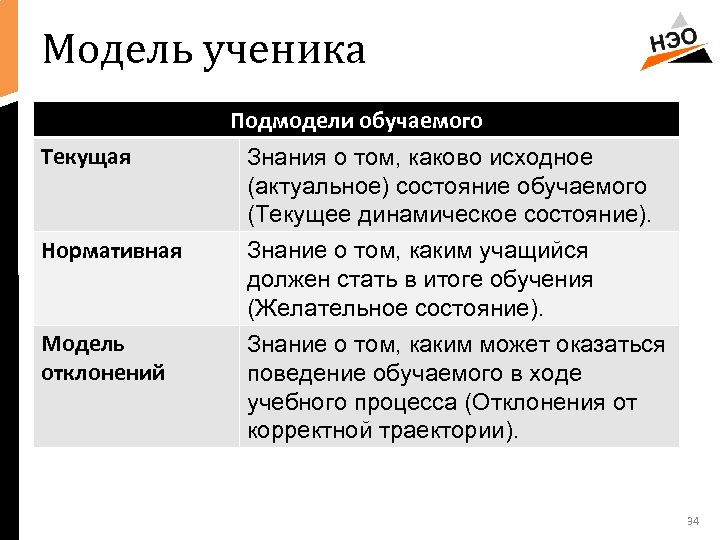 Модель ученика

НЭО

| Подмодели обучаемого | |
|---|---|
| Текущая | Знания о том, каково исходное (актуальное) состояние обучаемого (Текущее динамическое состояние). |
| Нормативная | Знание о том, каким учащийся должен стать в итоге обучения (Желательное состояние). |
| Модель отклонений | Знание о том, каким может оказаться поведение обучаемого в ходе учебного процесса (Отклонения от корректной траектории). |

34